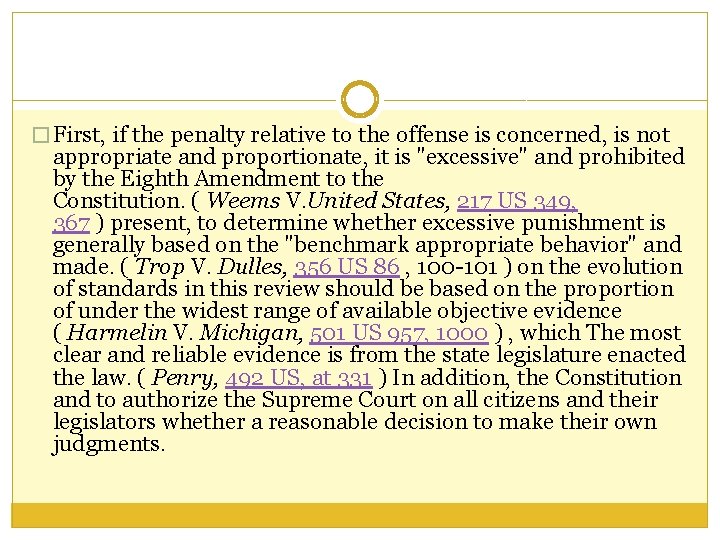 First, if the penalty relative to the offense is concerned, is not appropriate and proportionate, it is "excessive" and prohibited by the Eighth Amendment to the Constitution. ( Weems V.United States, 217 US 349, 367 ) present, to determine whether excessive punishment is generally based on the "benchmark appropriate behavior" and made. ( Trop V. Dulles, 356 US 86 , 100-101 ) on the evolution of standards in this review should be based on the proportion of under the widest range of available objective evidence ( Harmelin V. Michigan, 501 US 957, 1000 ) , which The most clear and reliable evidence is from the state legislature enacted the law. ( Penry, 492 US, at 331 ) In addition, the Constitution and to authorize the Supreme Court on all citizens and their legislators whether a reasonable decision to make their own judgments.